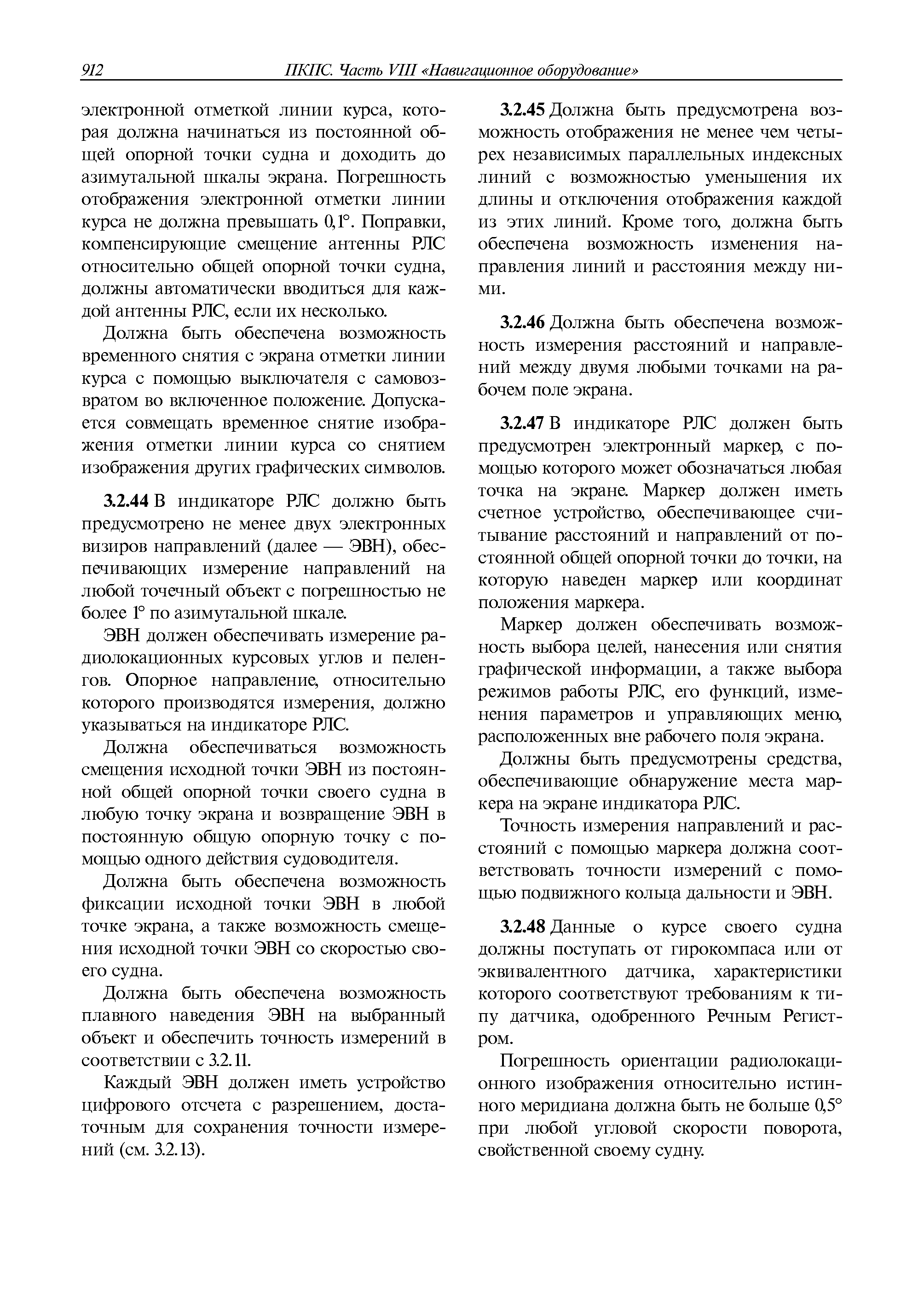 912 ПКПС. Часть VIII «Навигационное оборудование»

электронной отметкой линии курса, которая должна начинаться из постоянной общей опорной точки судна и доходить до азимутальной шкалы экрана. Погрешность отображения электронной отметки линии курса не должна превышать 0,1°. Поправки, компенсирующие смещение антенны РЛС относительно общей опорной точки судна, должны автоматически вводиться для каждой антенны РЛС, если их несколько.

Должна быть обеспечена возможность временного снятия с экрана отметки линии курса с помощью выключателя с самовозвратом во включенное положение. Допускается совмещать временное снятие изображения отметки линии курса со снятием изображения других графических символов.

3.2.44 В индикаторе РЛС должно быть предусмотрено не менее двух электронных визиров направлений (далее — ЭВН), обеспечивающих измерение направлений на любой точечный объект с погрешностью не более 1° по азимутальной шкале.

ЭВН должен обеспечивать измерение радиолокационных курсовых углов и пеленгов. Опорное направление, относительно которого производятся измерения, должно указываться на индикаторе РЛС.

Должна обеспечиваться возможность смещения исходной точки ЭВН из постоянной общей опорной точки своего судна в любую точку экрана и возвращение ЭВН в постоянную общую опорную точку с помощью одного действия судоводителя.

Должна быть обеспечена возможность фиксации исходной точки ЭВН в любой точке экрана, а также возможность смещения исходной точки ЭВН со скоростью своего судна.

Должна быть обеспечена возможность плавного наведения ЭВН на выбранный объект и обеспечить точность измерений в соответствии с 3.2.11.

Каждый ЭВН должен иметь устройство цифрового отсчета с разрешением, достаточным для сохранения точности измерений (см. 3.2.13).

3.2.45 Должна быть предусмотрена возможность отображения не менее чем четырех независимых параллельных индексных линий с возможностью уменьшения их длины и отключения отображения каждой из этих линий. Кроме того, должна быть обеспечена возможность изменения направления линий и расстояния между ними.

3.2.46 Должна быть обеспечена возможность измерения расстояний и направлений между двумя любыми точками на рабочем поле экрана.

3.2.47 В индикаторе РЛС должен быть предусмотрен электронный маркер, с помощью которого может обозначаться любая точка на экране. Маркер должен иметь счетное устройство, обеспечивающее считывание расстояний и направлений от постоянной общей опорной точки до точки, на которую наведен маркер или координат положения маркера.

Маркер должен обеспечивать возможность выбора целей, нанесения или снятия графической информации, а также выбора режимов работы РЛС, его функций, изменения параметров и управляющих меню, расположенных вне рабочего поля экрана.

Должны быть предусмотрены средства, обеспечивающие обнаружение места маркера на экране индикатора РЛС.

Точность измерения направлений и расстояний с помощью маркера должна соответствовать точности измерений с помощью подвижного кольца дальности и ЭВН.

3.2.48 Данные о курсе своего судна должны поступать от гирокомпаса или от эквивалентного датчика, характеристики которого соответствуют требованиям к типу датчика, одобренного Речным Регистром.

Погрешность ориентации радиолокационного изображения относительно истинного меридиана должна быть не больше 0,5° при любой угловой скорости поворота, свойственной своему судну.